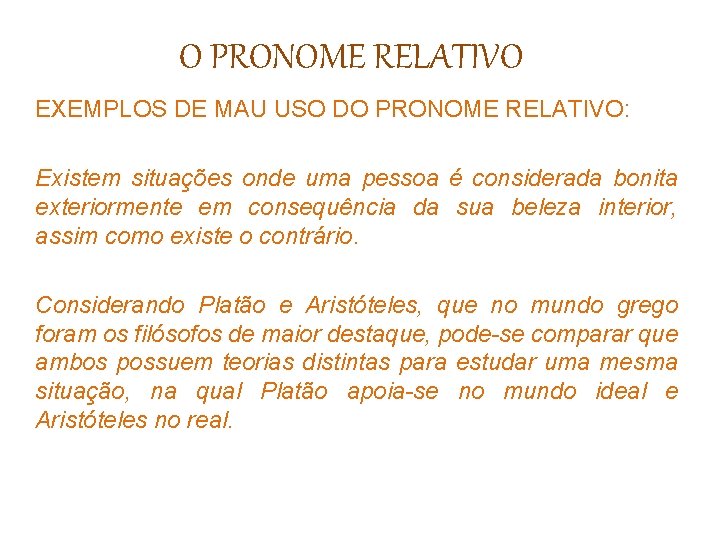 O PRONOME RELATIVO

EXEMPLOS DE MAU USO DO PRONOME RELATIVO:

Existem situações onde uma pessoa é considerada bonita exteriormente em consequência da sua beleza interior, assim como existe o contrário.

Considerando Platão e Aristóteles, que no mundo grego foram os filósofos de maior destaque, pode-se comparar que ambos possuem teorias distintas para estudar uma mesma situação, na qual Platão apoia-se no mundo ideal e Aristóteles no real.